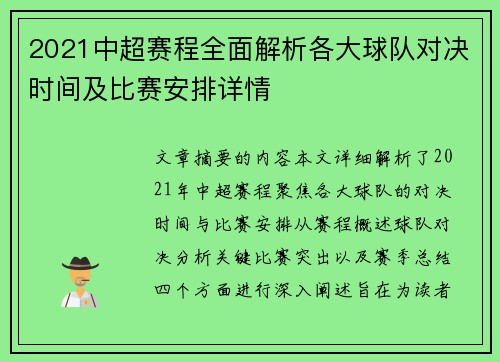 2021中超赛程全面解析各大球队对决时间及比赛安排详情

文章摘要的内容本文详细解析了2021年中超赛程聚焦各大球队的对决时间与比赛安排从赛程概述球队对决分析关键比赛突出以及赛季总结四个方面进行深入阐述旨在为读者